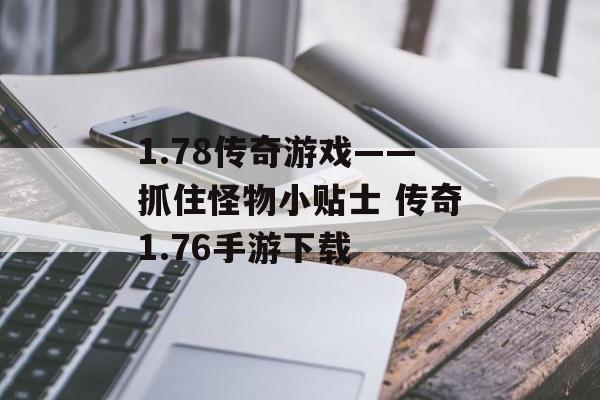 1.78传奇游戏——抓住怪物小贴士 传奇1.76手游下载